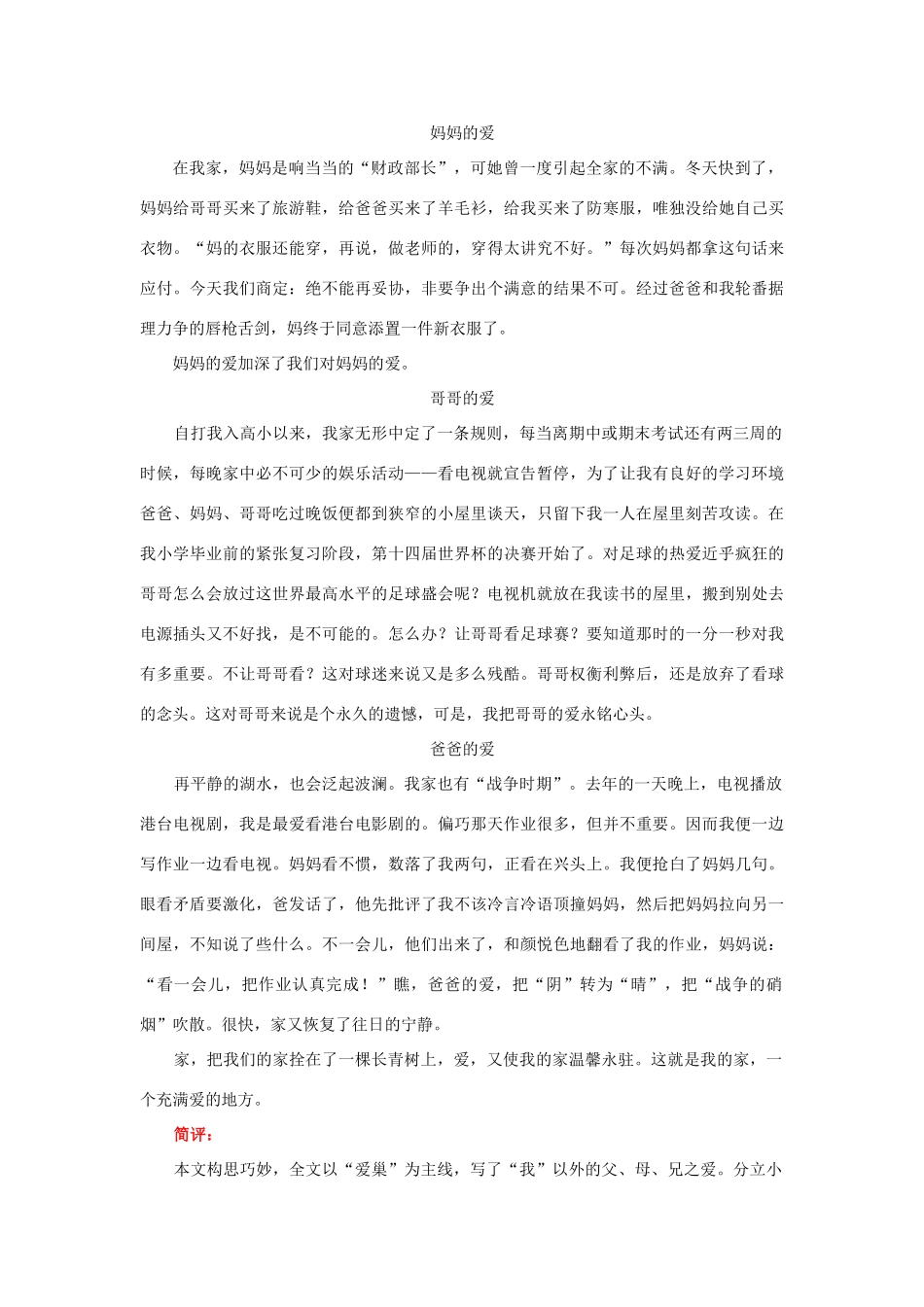 妈妈的爱

在我家，妈妈是响当当的“财政部长”，可她曾一度引起全家的不满。冬天快到了，妈妈给哥哥买来了旅游鞋，给爸爸买来了羊毛衫，给我买来了防寒服，唯独没给她自己买衣物。“妈的衣服还能穿，再说，做老师的，穿得太讲究不好。”每次妈妈都拿这句话来应付。今天我们商定：绝不能再妥协，非要争出个满意的结果不可。经过爸爸和我轮番据理力争的唇枪舌剑，妈终于同意添置一件新衣服了。

妈妈的爱加深了我们对妈妈的爱。

哥哥的爱

自打我入高小以来，我家无形中定了一条规则，每当离期中或期末考试还有两三周的时候，每晚家中必不可少的娱乐活动——看电视就宣告暂停，为了让我有良好的学习环境爸爸、妈妈、哥哥吃过晚饭便都到狭窄的小屋里谈天，只留下我一人在屋里刻苦攻读。在我小学毕业前的紧张复习阶段，第十四届世界杯的决赛开始了。对足球的热爱近乎疯狂的哥哥怎么会放过这世界最高水平的足球盛会呢？电视机就放在我读书的屋里，搬到别处去电源插头又不好找，是不可能的。怎么办？让哥哥看足球赛？要知道那时的一分一秒对我有多重要。不让哥哥看？这对球迷来说又是多么残酷。哥哥权衡利弊后，还是放弃了看球的念头。这对哥哥来说是个永久的遗憾，可是，我把哥哥的爱永铭心头。

爸爸的爱

再平静的湖水，也会泛起波澜。我家也有“战争时期”。去年的一天晚上，电视播放港台电视剧，我是最爱看港台电影剧的。偏巧那天作业很多，但并不重要。因而我便一边写作业一边看电视。妈妈看不惯，数落了我两句，正看在兴头上。我便抢白了妈妈几句。眼看矛盾要激化，爸发话了，他先批评了我不该冷言冷语顶撞妈妈，然后把妈妈拉向另一间屋，不知说了些什么。不一会儿，他们出来了，和颜悦色地翻看了我的作业，妈妈说：“看一会儿，把作业认真完成！”瞧，爸爸的爱，把“阴”转为“晴”，把“战争的硝烟”吹散。很快，家又恢复了往日的宁静。

家，把我们的家拴在了一棵长青树上，爱，又使我的家温馨永驻。这就是我的家，一个充满爱的地方。

简评：

本文构思巧妙，全文以“爱巢”为主线，写了“我”以外的父、母、兄之爱。分立小